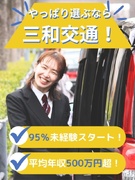 やっぱり選ぶなら
三和交通！

95%未経験スタート！

平均年収500万円超！